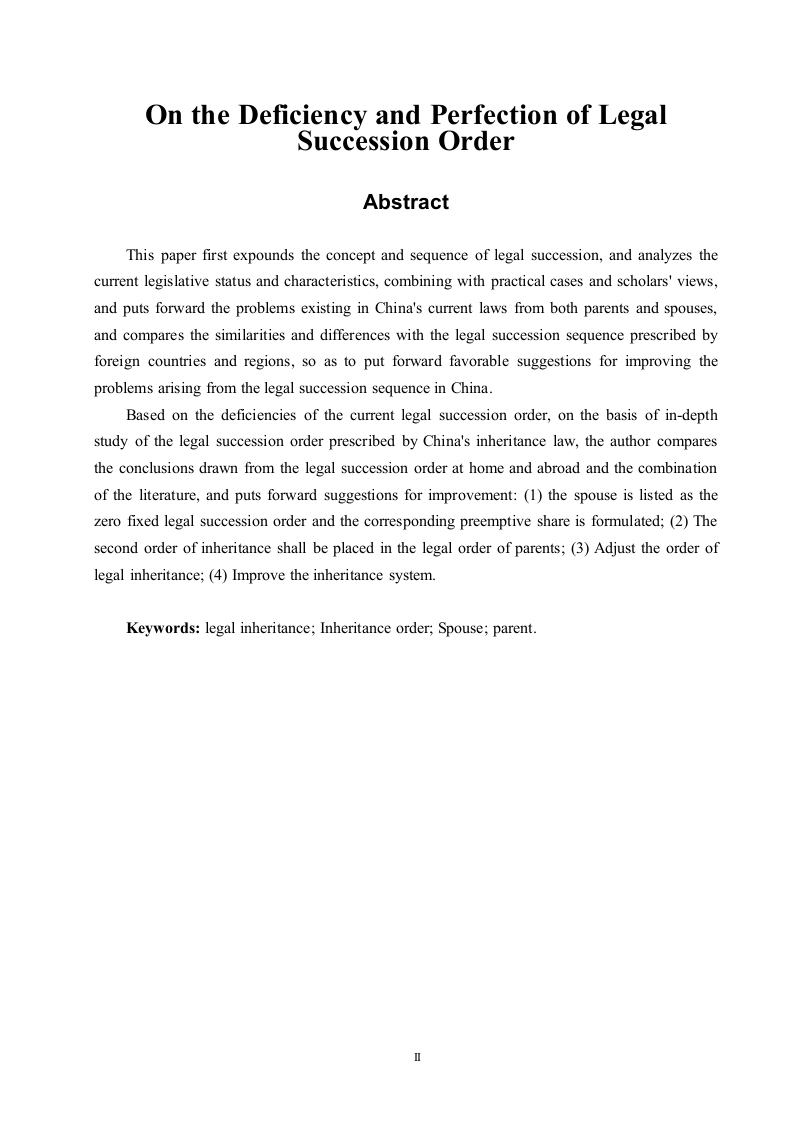 On the Deficiency and Perfection of Legal Succession Order

Abstract

This paper first expounds the concept and sequence of legal succession, and analyzes the current legislative status and characteristics, combining with practical cases and scholars' views, and puts forward the problems existing in China's current laws from both parents and spouses, and compares the similarities and differences with the legal succession sequence prescribed by foreign countries and regions, so as to put forward favorable suggestions for improving the problems arising from the legal succession sequence in China.

Based on the deficiencies of the current legal succession order, on the basis of in-depth study of the legal succession order prescribed by China's inheritance law, the author compares the conclusions drawn from the legal succession order at home and abroad and the combination of the literature, and puts forward suggestions for improvement: (1) the spouse is listed as the zero fixed legal succession order and the corresponding preemptive share is formulated; (2) The second order of inheritance shall be placed in the legal order of parents; (3) Adjust the order of legal inheritance; (4) Improve the inheritance system.

Keywords: legal inheritance; Inheritance order; Spouse; parent.

II